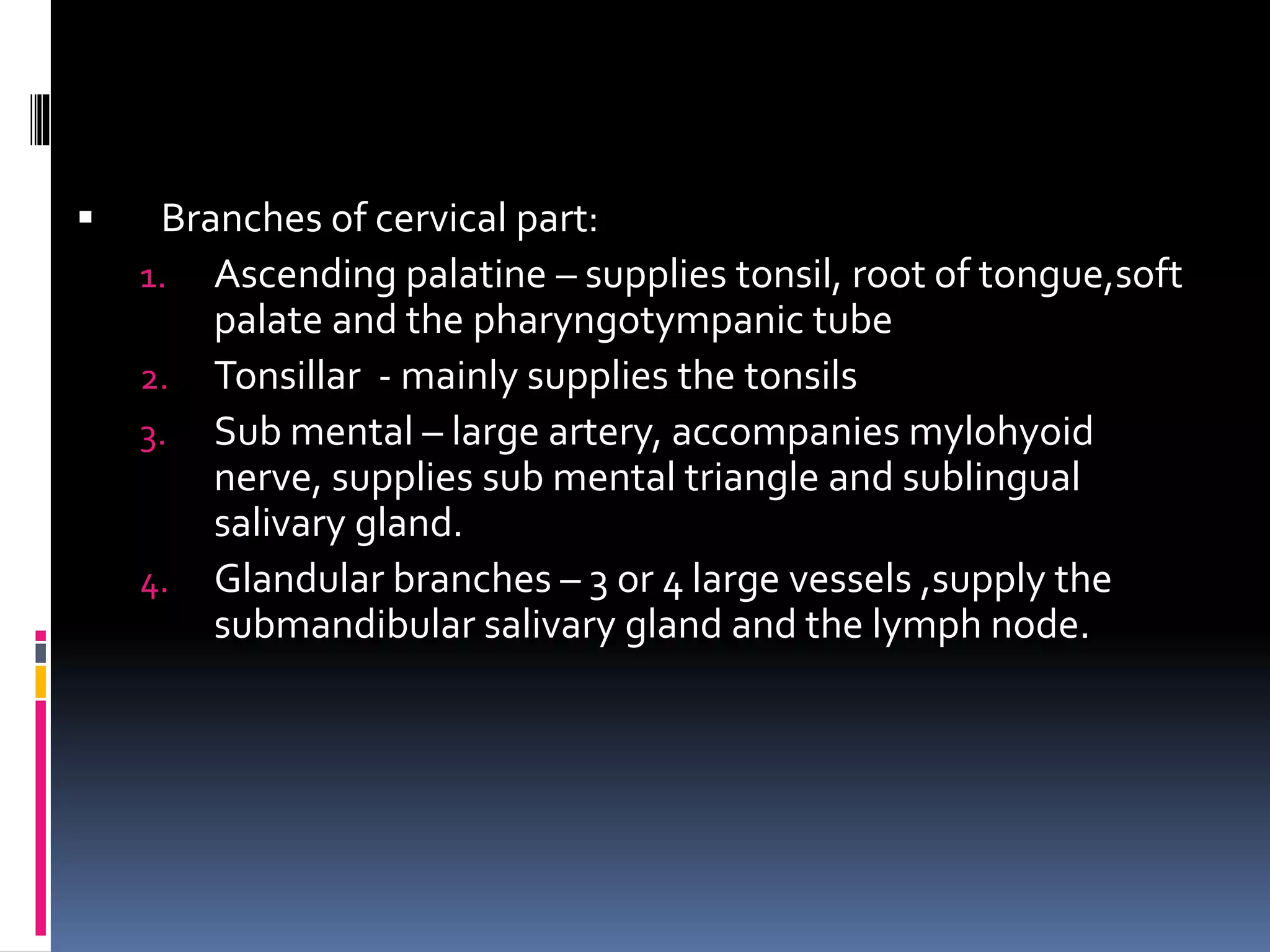 ▪ Branches of cervical part:

1. Ascending palatine – supplies tonsil, root of tongue,soft palate and the pharyngotympanic tube
2. Tonsillar - mainly supplies the tonsils
3. Sub mental – large artery, accompanies mylohyoid nerve, supplies sub mental triangle and sublingual salivary gland.
4. Glandular branches – 3 or 4 large vessels ,supply the submandibular salivary gland and the lymph node.